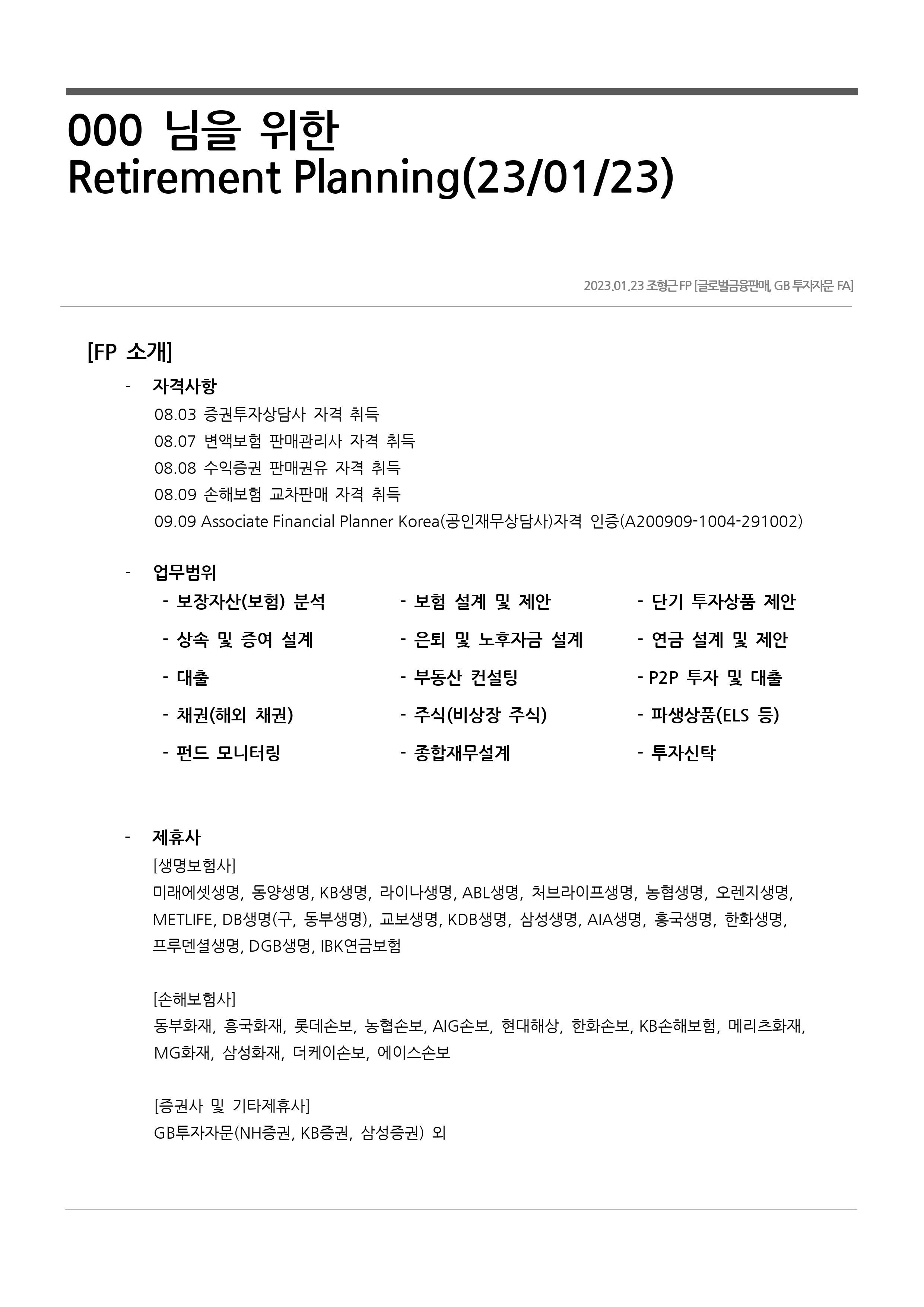 000 님을 위한
Retirement Planning(23/01/23)

2023.01.23 조형근 FP [글로벌금융판매, GB 투자자문 FA]

[FP 소개]

- 자격사항
08.03 증권투자상담사 자격 취득
08.07 변액보험 판매관리사 자격 취득
08.08 수익증권 판매권유 자격 취득
08.09 손해보험 교차판매 자격 취득
09.09 Associate Financial Planner Korea(공인재무상담사)자격 인증(A200909-1004-291002)

- 업무범위
- 보장자산(보험) 분석
- 상속 및 증여 설계
- 대출
- 채권(해외 채권)
- 펀드 모니터링

- 보험 설계 및 제안
- 은퇴 및 노후자금 설계
- 부동산 컨설팅
- 주식(비상장 주식)
- 종합재무설계

- 단기 투자상품 제안
- 연금 설계 및 제안
- P2P 투자 및 대출
- 파생상품(ELS 등)
- 투자신탁

- 제휴사
[생명보험사]
미래에셋생명, 동양생명, KB생명, 라이나생명, ABL생명, 처브라이프생명, 농협생명, 오렌지생명, METLIFE, DB생명(구, 동부생명), 교보생명, KDB생명, 삼성생명, AIA생명, 흥국생명, 한화생명, 프루덴셜생명, DGB생명, IBK연금보험

[손해보험사]
동부화재, 흥국화재, 롯데손보, 농협손보, AIG손보, 현대해상, 한화손보, KB손해보험, 메리츠화재, MG화재, 삼성화재, 더케이손보, 에이스손보

[증권사 및 기타제휴사]
GB투자자문(NH증권, KB증권, 삼성증권) 외